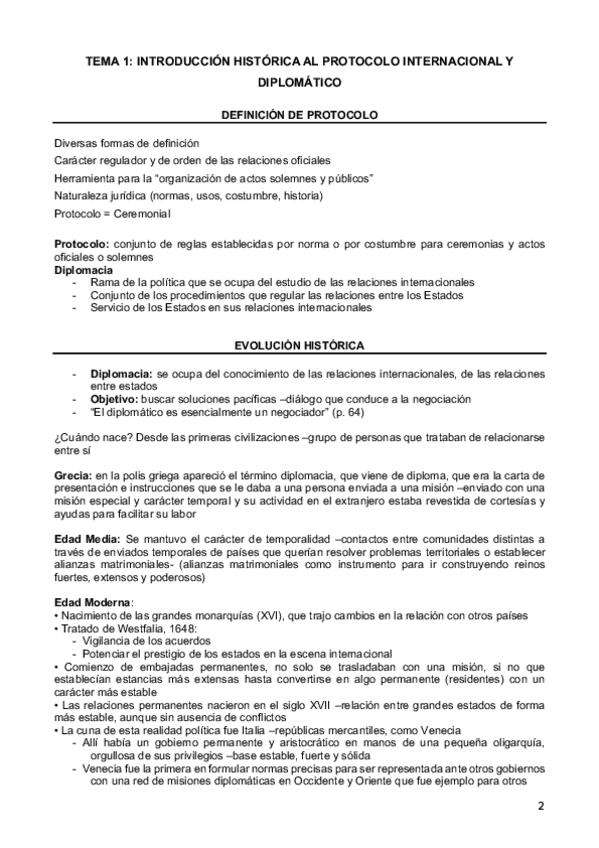 TEMA 1: INTRODUCCIÓN HISTÓRICA AL PROTOCOLO INTERNACIONAL Y DIPLOMÁTICO

DEFINICIÓN DE PROTOCOLO

Diversas formas de definición

Carácter regulador y de orden de las relaciones oficiales

Herramienta para la "organización de actos solemnes y públicos"

Naturaleza jurídica (normas, usos, costumbre, historia)

Protocolo = Ceremonial

**Protocolo:** conjunto de reglas establecidas por norma o por costumbre para ceremonias y actos oficiales o solemnes
**Diplomacia**
- Rama de la política que se ocupa del estudio de las relaciones internacionales
- Conjunto de los procedimientos que regular las relaciones entre los Estados
- Servicio de los Estados en sus relaciones internacionales

EVOLUCIÓN HISTÓRICA

- **Diplomacia:** se ocupa del conocimiento de las relaciones internacionales, de las relaciones entre estados
- **Objetivo:** buscar soluciones pacíficas –diálogo que conduce a la negociación
- "El diplomático es esencialmente un negociador" (p. 64)

¿Cuándo nace? Desde las primeras civilizaciones –grupo de personas que trataban de relacionarse entre sí

**Grecia:** en la polis griega apareció el término diplomacia, que viene de diploma, que era la carta de presentación e instrucciones que se le daba a una persona enviada a una misión –enviado con una misión especial y carácter temporal y su actividad en el extranjero estaba revestida de cortesías y ayudas para facilitar su labor

**Edad Media:** Se mantuvo el carácter de temporalidad –contactos entre comunidades distintas a través de enviados temporales de países que querían resolver problemas territoriales o establecer alianzas matrimoniales- (alianzas matrimoniales como instrumento para ir construyendo reinos fuertes, extensos y poderosos)

**Edad Moderna**:
• Nacimiento de las grandes monarquías (XVI), que trajo cambios en la relación con otros países
• Tratado de Westfalia, 1648:
- Vigilancia de los acuerdos
- Potenciar el prestigio de los estados en la escena internacional
• Comienzo de embajadas permanentes, no solo se trasladaban con una misión, si no que establecían estancias más extensas hasta convertirse en algo permanente (residentes) con un carácter más estable
• Las relaciones permanentes nacieron en el siglo XVII –relación entre grandes estados de forma más estable, aunque sin ausencia de conflictos
• La cuna de esta realidad política fue Italia –repúblicas mercantiles, como Venecia
- Allí había un gobierno permanente y aristocrático en manos de una pequeña oligarquía, orgullosa de sus privilegios –base estable, fuerte y sólida
- Venecia fue la primera en formular normas precisas para ser representada ante otros gobiernos con una red de misiones diplomáticas en Occidente y Oriente que fue ejemplo para otros

2